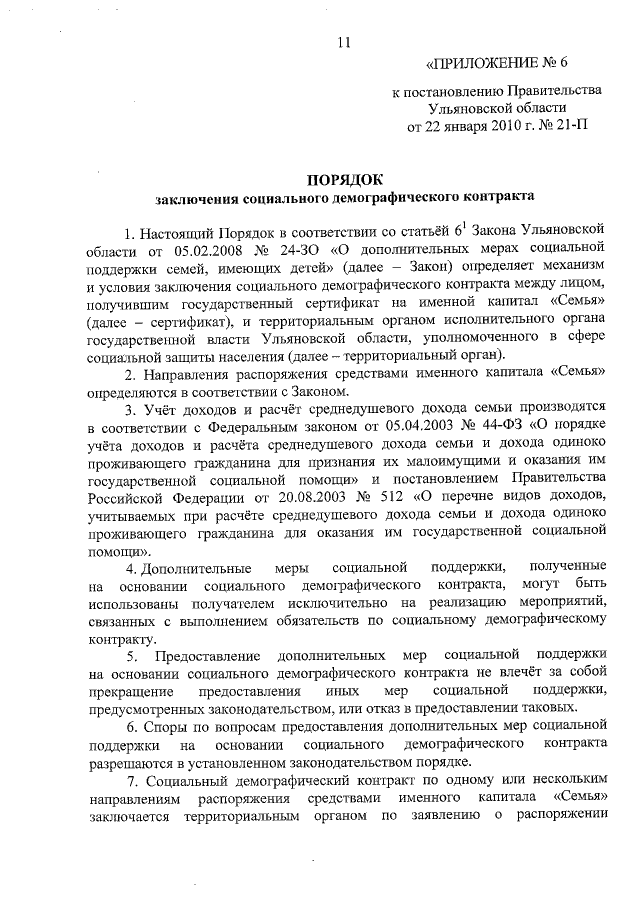 11

«ПРИЛОЖЕНИЕ № 6

к постановлению Правительства Ульяновской области от 22 января 2010 г. № 21-П

ПОРЯДОК
заключения социального демографического контракта

1. Настоящий Порядок в соответствии со статьёй $6^1$ Закона Ульяновской области от 05.02.2008 № 24-ЗО «О дополнительных мерах социальной поддержки семей, имеющих детей» (далее – Закон) определяет механизм и условия заключения социального демографического контракта между лицом, получившим государственный сертификат на именной капитал «Семья» (далее – сертификат), и территориальным органом исполнительного органа государственной власти Ульяновской области, уполномоченного в сфере социальной защиты населения (далее – территориальный орган).

2. Направления распоряжения средствами именного капитала «Семья» определяются в соответствии с Законом.

3. Учёт доходов и расчёт среднедушевого дохода семьи производятся в соответствии с Федеральным законом от 05.04.2003 № 44-ФЗ «О порядке учёта доходов и расчёта среднедушевого дохода семьи и дохода одиноко проживающего гражданина для признания их малоимущими и оказания им государственной социальной помощи» и постановлением Правительства Российской Федерации от 20.08.2003 № 512 «О перечне видов доходов, учитываемых при расчёте среднедушевого дохода семьи и дохода одиноко проживающего гражданина для оказания им государственной социальной помощи».

4. Дополнительные меры социальной поддержки, полученные на основании социального демографического контракта, могут быть использованы получателем исключительно на реализацию мероприятий, связанных с выполнением обязательств по социальному демографическому контракту.

5. Предоставление дополнительных мер социальной поддержки на основании социального демографического контракта не влечёт за собой прекращение предоставления иных мер социальной поддержки, предусмотренных законодательством, или отказ в предоставлении таковых.

6. Споры по вопросам предоставления дополнительных мер социальной поддержки на основании социального демографического контракта разрешаются в установленном законодательством порядке.

7. Социальный демографический контракт по одному или нескольким направлениям распоряжения средствами именного капитала «Семья» заключается территориальным органом по заявлению о распоряжении